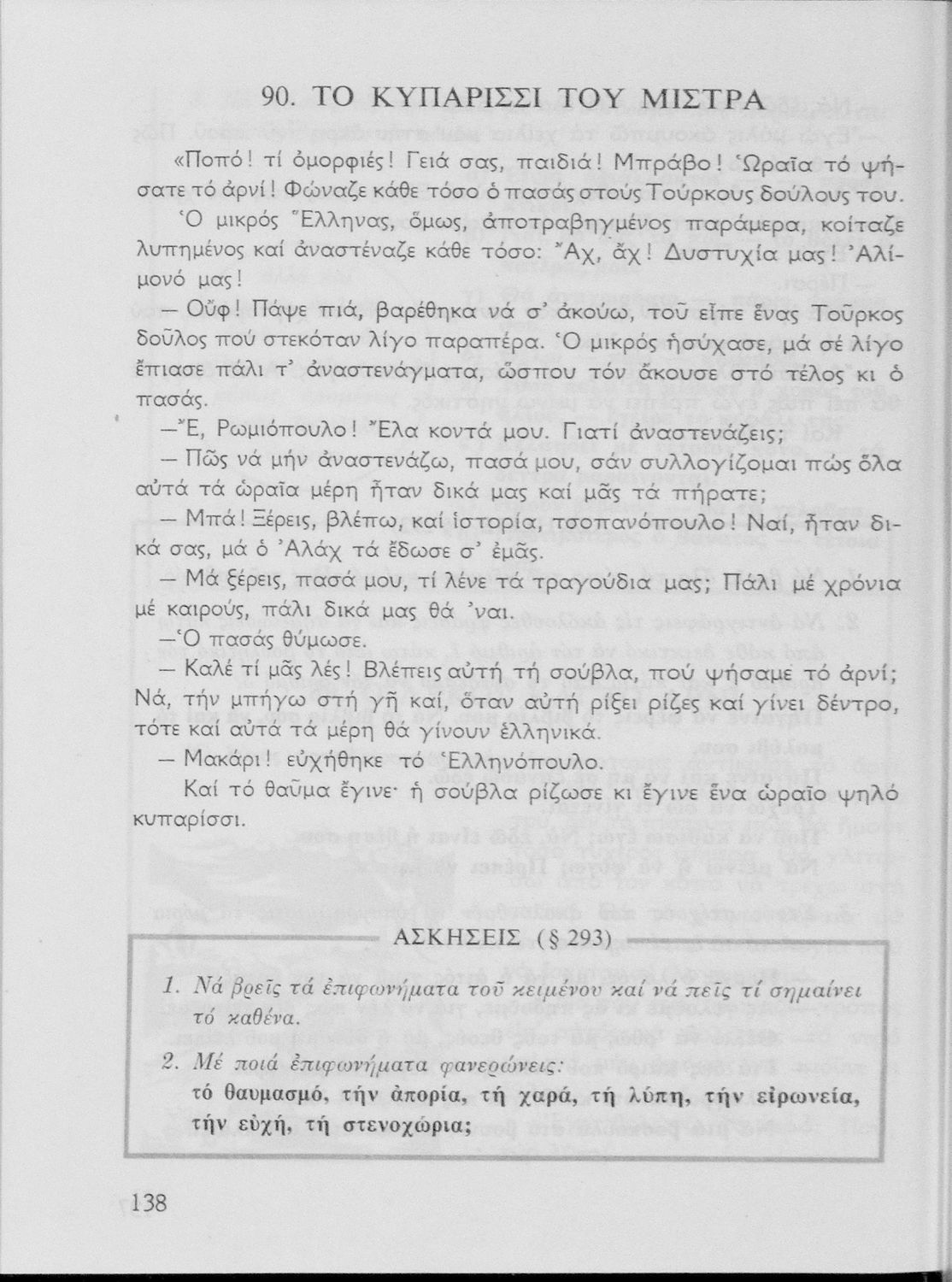 90. ΤΟ ΚΥΠΑΡΙΣΣΙ ΤΟΥ ΜΙΣΤΡΑ

«Ποπό! τί ὀμορφιές! Γειά σας, παιδιά! Μπράβο! Ὡραῖα τό ψήσατε τό ἀρνί! Φώναζε κάθε τόσο ὁ πασάς στούς Τούρκους δούλους του.

Ὁ μικρός Ἕλληνας, ὅμως, ἀποτραβηγμένος παράμερα, κοίταζε λυπημένος καί ἀναστέναζε κάθε τόσο: Ἄχ, ἄχ! Δυστυχία μας! Ἀλίμονό μας!

— Οὔφ! Πάψε πιά, βαρέθηκα νά σ' ἀκούω, τοῦ εἶπε ἕνας Τοῦρκος δοῦλος πού στεκόταν λίγο παραπέρα. Ὁ μικρός ἡσύχασε, μά σέ λίγο ἔπιασε πάλι τ' ἀναστενάγματα, ὥσπου τόν ἄκουσε στό τέλος κι ὁ πασάς.

—Ἔ, Ρωμιόπουλο! Ἔλα κοντά μου. Γιατί ἀναστενάζεις;

— Πῶς νά μήν ἀναστενάζω, πασά μου, σάν συλλογίζομαι πώς ὅλα αὐτά τά ὡραῖα μέρη ἦταν δικά μας καί μᾶς τά πήρατε;

— Μπά! Ξέρεις, βλέπω, καί ἱστορία, τσοπανόπουλο! Ναί, ἦταν δικά σας, μά ὁ Ἀλάχ τά ἔδωσε σ' ἐμᾶς.

— Μά ξέρεις, πασά μου, τί λένε τά τραγούδια μας; Πάλι μέ χρόνια μέ καιρούς, πάλι δικά μας θά 'ναι.

—Ὁ πασάς θύμωσε.

— Καλέ τί μᾶς λές! Βλέπεις αὐτή τή σούβλα, πού ψήσαμε τό ἀρνί; Νά, τήν μπήγω στή γῆ καί, ὅταν αὐτή ρίξει ρίζες καί γίνει δέντρο, τότε καί αὐτά τά μέρη θά γίνουν ἑλληνικά.

— Μακάρι! εὐχήθηκε τό Ἑλληνόπουλο.

Καί τό θαῦμα ἔγινε· ἡ σούβλα ρίζωσε κι ἔγινε ἕνα ὡραῖο ψηλό κυπαρίσσι.

ΑΣΚΗΣΕΙΣ (§ 293)

1. Νά βρεῖς τά ἐπιφωνήματα τοῦ κειμένου καί νά πεῖς τί σημαίνει τό καθένα.

2. Μέ ποιά ἐπιφωνήματα φανερώνεις:
τό θαυμασμό, τήν ἀπορία, τή χαρά, τή λύπη, τήν εἰρωνεία, τήν εὐχή, τή στενοχώρια;

138